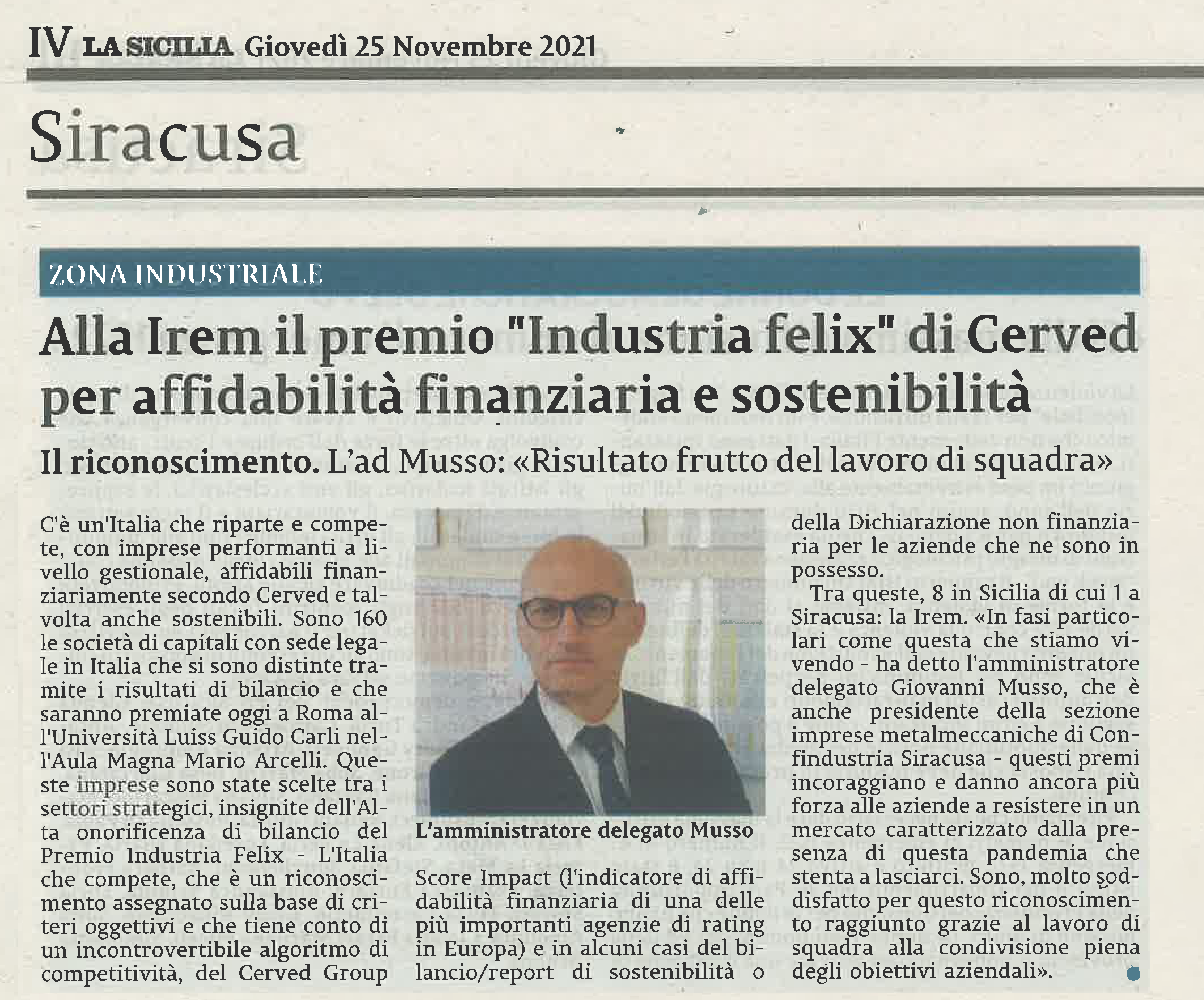 IV LA SICILIA Giovedì 25 Novembre 2021

Siracusa

ZONA INDUSTRIALE

Alla Irem il premio "Industria felix" di Cerved per affidabilità finanziaria e sostenibilità

Il riconoscimento. L'ad Musso: «Risultato frutto del lavoro di squadra»

C'è un'Italia che riparte e compete, con imprese performanti a livello gestionale, affidabili finanziariamente secondo Cerved e talvolta anche sostenibili. Sono 160 le società di capitali con sede legale in Italia che si sono distinte tramite i risultati di bilancio e che saranno premiate oggi a Roma all'Università Luiss Guido Carli nell'Aula Magna Mario Arcelli. Queste imprese sono state scelte tra i settori strategici, insignite dell'Alta onorificenza di bilancio del Premio Industria Felix - L'Italia che compete, che è un riconoscimento assegnato sulla base di criteri oggettivi e che tiene conto di un incontrovertibile algoritmo di competitività, del Cerved Group

L'amministratore delegato Musso

Score Impact (l'indicatore di affidabilità finanziaria di una delle più importanti agenzie di rating in Europa) e in alcuni casi del bilancio/report di sostenibilità o della Dichiarazione non finanziaria per le aziende che ne sono in possesso.

Tra queste, 8 in Sicilia di cui 1 a Siracusa: la Irem. «In fasi particolari come questa che stiamo vivendo - ha detto l'amministratore delegato Giovanni Musso, che è anche presidente della sezione imprese metalmeccaniche di Confindustria Siracusa - questi premi incoraggiano e danno ancora più forza alle aziende a resistere in un mercato caratterizzato dalla presenza di questa pandemia che stenta a lasciarci. Sono, molto soddisfatto per questo riconoscimento raggiunto grazie al lavoro di squadra alla condivisione piena degli obiettivi aziendali».